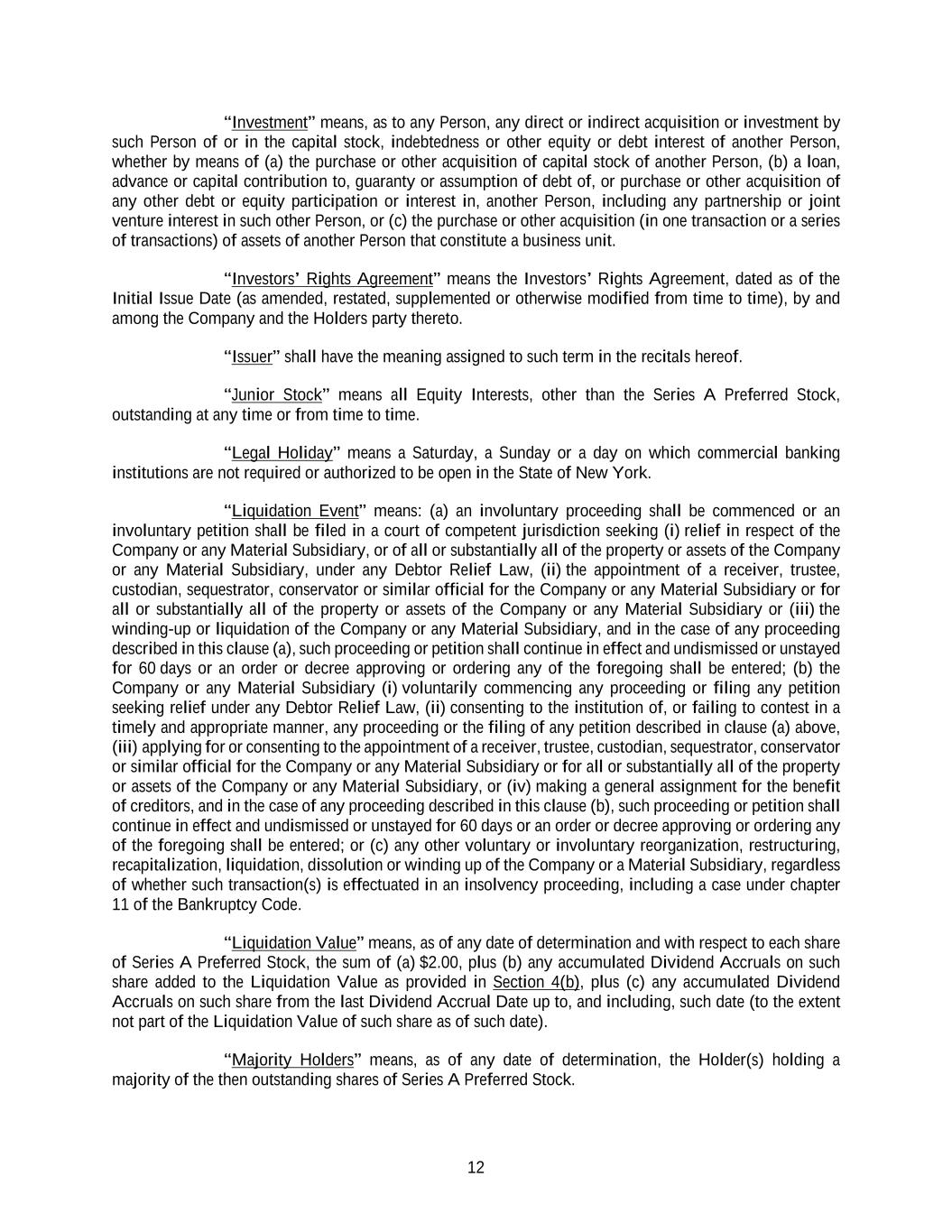 “Investment” means, as to any Person, any direct or indirect acquisition or investment by such Person of or in the capital stock, indebtedness or other equity or debt interest of another Person, whether by means of (a) the purchase or other acquisition of capital stock of another Person, (b) a loan, advance or capital contribution to, guaranty or assumption of debt of, or purchase or other acquisition of any other debt or equity participation or interest in, another Person, including any partnership or joint venture interest in such other Person, or (c) the purchase or other acquisition (in one transaction or a series of transactions) of assets of another Person that constitute a business unit.

“Investors’ Rights Agreement” means the Investors’ Rights Agreement, dated as of the Initial Issue Date (as amended, restated, supplemented or otherwise modified from time to time), by and among the Company and the Holders party thereto.

“Issuer” shall have the meaning assigned to such term in the recitals hereof.

“Junior Stock” means all Equity Interests, other than the Series A Preferred Stock, outstanding at any time or from time to time.

“Legal Holiday” means a Saturday, a Sunday or a day on which commercial banking institutions are not required or authorized to be open in the State of New York.

“Liquidation Event” means: (a) an involuntary proceeding shall be commenced or an involuntary petition shall be filed in a court of competent jurisdiction seeking (i) relief in respect of the Company or any Material Subsidiary, or of all or substantially all of the property or assets of the Company or any Material Subsidiary, under any Debtor Relief Law, (ii) the appointment of a receiver, trustee, custodian, sequestrator, conservator or similar official for the Company or any Material Subsidiary or for all or substantially all of the property or assets of the Company or any Material Subsidiary or (iii) the winding-up or liquidation of the Company or any Material Subsidiary, and in the case of any proceeding described in this clause (a), such proceeding or petition shall continue in effect and undismissed or unstayed for 60 days or an order or decree approving or ordering any of the foregoing shall be entered; (b) the Company or any Material Subsidiary (i) voluntarily commencing any proceeding or filing any petition seeking relief under any Debtor Relief Law, (ii) consenting to the institution of, or failing to contest in a timely and appropriate manner, any proceeding or the filing of any petition described in clause (a) above, (iii) applying for or consenting to the appointment of a receiver, trustee, custodian, sequestrator, conservator or similar official for the Company or any Material Subsidiary or for all or substantially all of the property or assets of the Company or any Material Subsidiary, or (iv) making a general assignment for the benefit of creditors, and in the case of any proceeding described in this clause (b), such proceeding or petition shall continue in effect and undismissed or unstayed for 60 days or an order or decree approving or ordering any of the foregoing shall be entered; or (c) any other voluntary or involuntary reorganization, restructuring, recapitalization, liquidation, dissolution or winding up of the Company or a Material Subsidiary, regardless of whether such transaction(s) is effectuated in an insolvency proceeding, including a case under chapter 11 of the Bankruptcy Code.

“Liquidation Value” means, as of any date of determination and with respect to each share of Series A Preferred Stock, the sum of (a) $2.00, plus (b) any accumulated Dividend Accruals on such share added to the Liquidation Value as provided in Section 4(b), plus (c) any accumulated Dividend Accruals on such share from the last Dividend Accrual Date up to, and including, such date (to the extent not part of the Liquidation Value of such share as of such date).

“Majority Holders” means, as of any date of determination, the Holder(s) holding a majority of the then outstanding shares of Series A Preferred Stock.

12